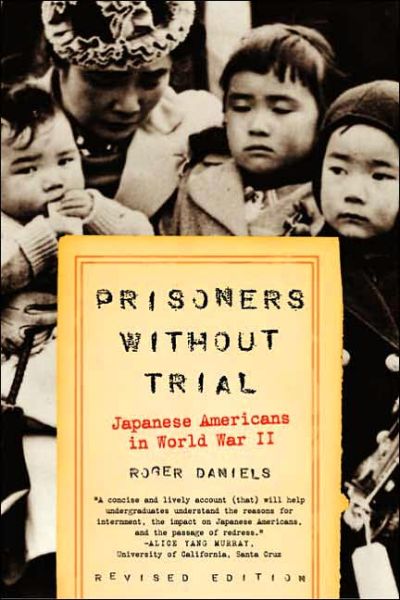 PRISONERS WITHOUT TRIAL

Japanese Americans in World War II

ROGER DANIELS

"A concise and lively account (that) will help undergraduates understand the reasons for internment, the impact on Japanese Americans, and the passage of redress."
-ALICE YANG MURRAY, University of California, Santa Cruz

REVISED EDITION